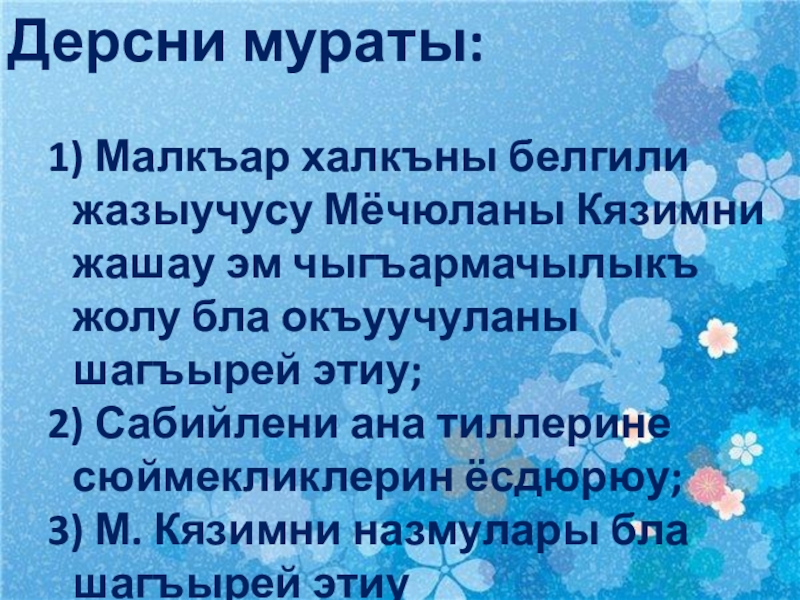 Дерсни мураты:

1) Малкъар халкъны белгили жазыучусу Мёчюланы Кязимни жашау эм чыгъармачылыкъ жолу бла окъуучуланы шагъырей этиу;
2) Сабийлени ана тиллерине сюймекликлерин ёсдюрюу;
3) М. Кязимни назмулары бла шагъырей этиу